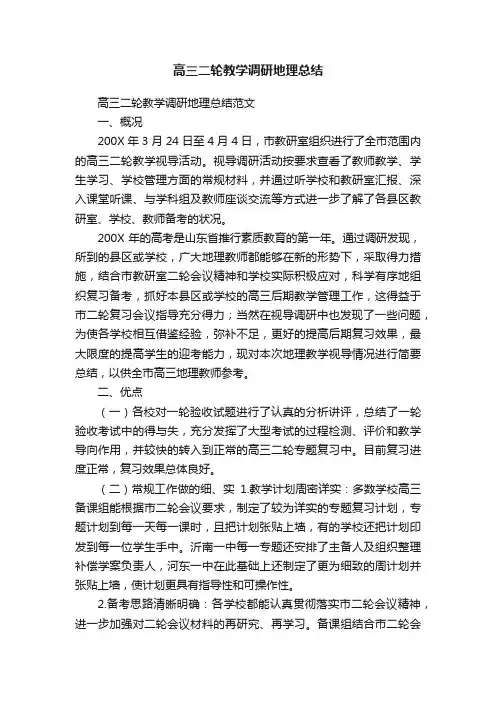 高三二轮教学调研地理总结

高三二轮教学调研地理总结范文

一、概况

200X 年 3 月 24 日至 4 月 4 日，市教研室组织进行了全市范围内的高三二轮教学视导活动。视导调研活动按要求查看了教师教学、学生学习、学校管理方面的常规材料，并通过听学校和教研室汇报、深入课堂听课、与学科组及教师座谈交流等方式进一步了解了各县区教研室、学校、教师备考的状况。

200X 年的高考是山东省推行素质教育的第一年。通过调研发现，所到的县区或学校，广大地理教师都能够在新的形势下，采取得力措施，结合市教研室二轮会议精神和学校实际积极应对，科学有序地组织复习备考，抓好本县区或学校的高三后期教学管理工作，这得益于市二轮复习会议指导充分得力；当然在视导调研中也发现了一些问题，为使各学校相互借鉴经验，弥补不足，更好的提高后期复习效果，最大限度的提高学生的迎考能力，现对本次地理教学视导情况进行简要总结，以供全市高三地理教师参考。

二、优点

（一）各校对一轮验收试题进行了认真的分析讲评，总结了一轮验收考试中的得与失，充分发挥了大型考试的过程检测、评价和教学导向作用，并较快的转入到正常的高三二轮专题复习中。目前复习进度正常，复习效果总体良好。

（二）常规工作做的细、实 1.教学计划周密详实：多数学校高三备课组能根据市二轮会议要求，制定了较为详实的专题复习计划，专题计划到每一天每一课时，且把计划张贴上墙，有的学校还把计划印发到每一位学生手中。沂南一中每一专题还安排了主备人及组织整理补偿学案负责人，河东一中在此基础上还制定了更为细致的周计划并张贴上墙，使计划更具有指导性和可操作性。

2.备考思路清晰明确：各学校都能认真贯彻落实市二轮会议精神，进一步加强对二轮会议材料的再研究、再学习。备课组结合市二轮会